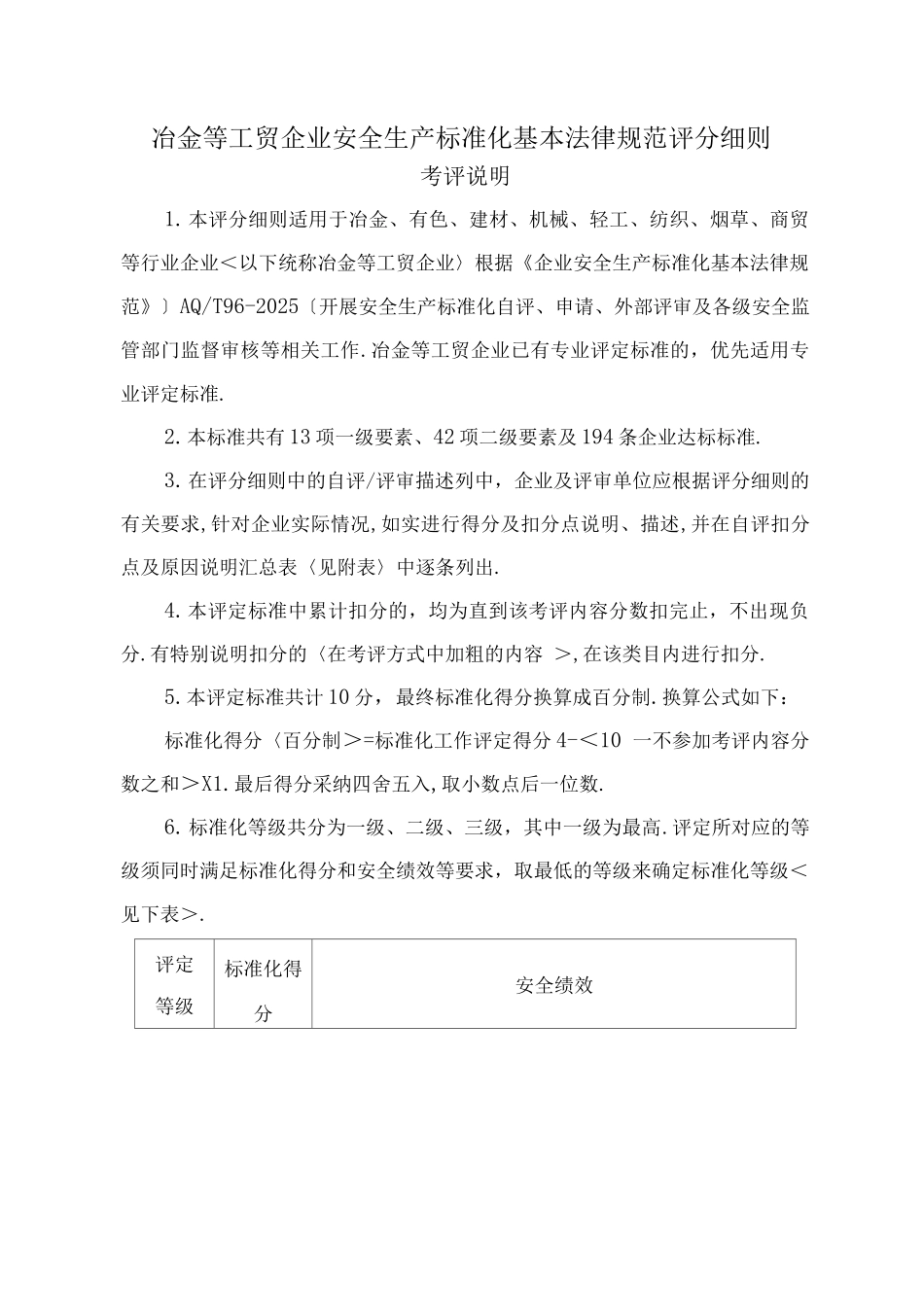 冶金等工贸企业安全生产标准化基本法律规范评分细则
考评说明

1.本评分细则适用于冶金、有色、建材、机械、轻工、纺织、烟草、商贸等行业企业＜以下统称冶金等工贸企业〉根据《企业安全生产标准化基本法律规范》〕AQ/T96-2025〔开展安全生产标准化自评、申请、外部评审及各级安全监管部门监督审核等相关工作.冶金等工贸企业已有专业评定标准的，优先适用专业评定标准.

2.本标准共有13项一级要素、42项二级要素及194条企业达标标准.

3.在评分细则中的自评/评审描述列中，企业及评审单位应根据评分细则的有关要求,针对企业实际情况,如实进行得分及扣分点说明、描述,并在自评扣分点及原因说明汇总表〈见附表〉中逐条列出.

4.本评定标准中累计扣分的，均为直到该考评内容分数扣完止，不出现负分.有特别说明扣分的〈在考评方式中加粗的内容 ＞,在该类目内进行扣分.

5.本评定标准共计10分，最终标准化得分换算成百分制.换算公式如下：

标准化得分〈百分制＞=标准化工作评定得分4-＜10 一不参加考评内容分数之和＞X1.最后得分采纳四舍五入,取小数点后一位数.

6.标准化等级共分为一级、二级、三级，其中一级为最高.评定所对应的等级须同时满足标准化得分和安全绩效等要求，取最低的等级来确定标准化等级＜见下表＞.

| 评定等级 | 标准化得分 | 安全绩效 |
|---|---|---|